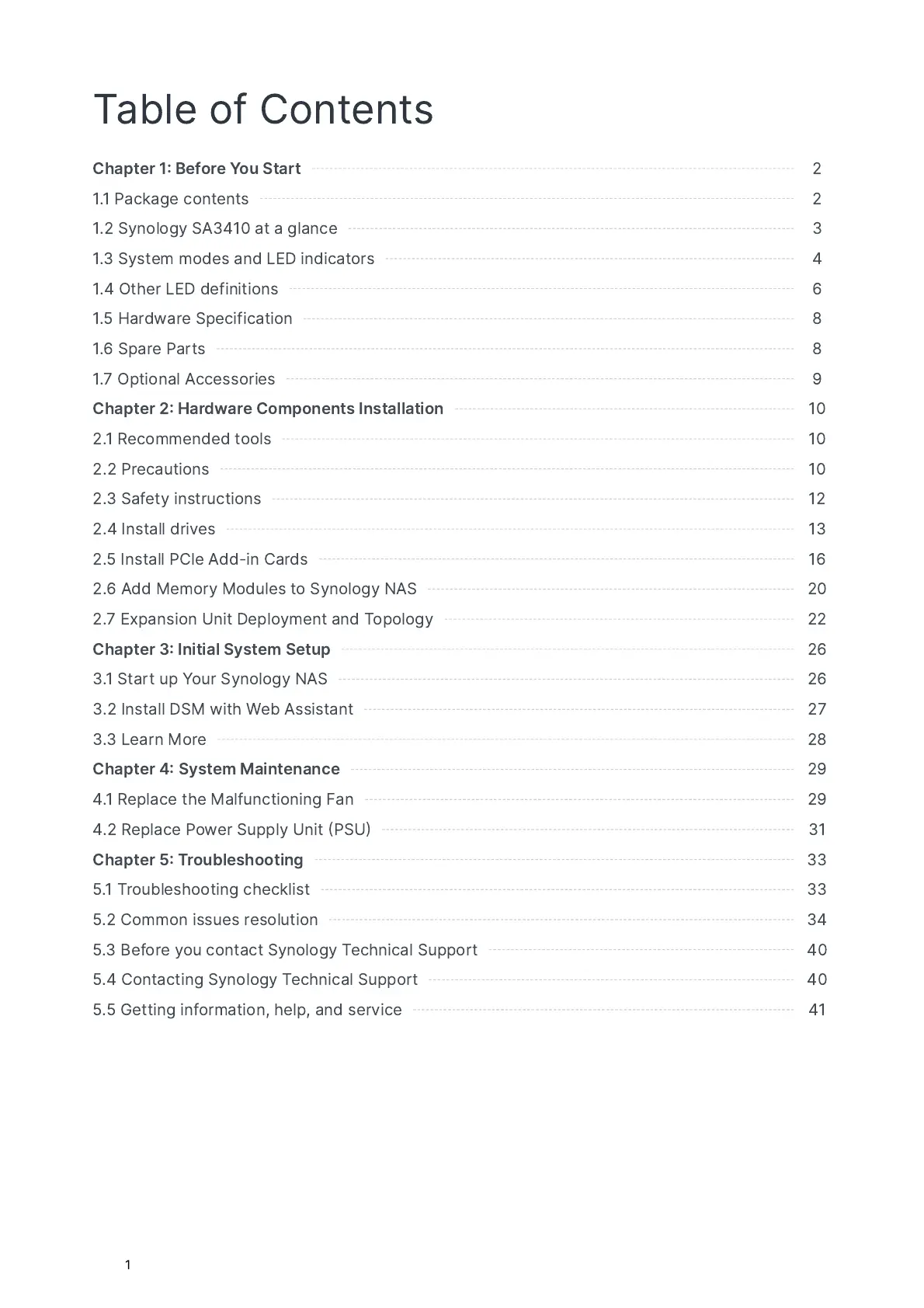 Table of Contents

Chapter 1: Before You Start 2
1.1 Package contents 2
1.2 Synology SA3410 at a glance 3
1.3 System modes and LED indicators 4
1.4 Other LED definitions 6
1.5 Hardware Specification 8
1.6 Spare Parts 8
1.7 Optional Accessories 9
Chapter 2: Hardware Components Installation 10
2.1 Recommended tools 10
2.2 Precautions 10
2.3 Safety instructions 12
2.4 Install drives 13
2.5 Install PCIe Add-in Cards 16
2.6 Add Memory Modules to Synology NAS 20
2.7 Expansion Unit Deployment and Topology 22
Chapter 3: Initial System Setup 26
3.1 Start up Your Synology NAS 26
3.2 Install DSM with Web Assistant 27
3.3 Learn More 28
Chapter 4: System Maintenance 29
4.1 Replace the Malfunctioning Fan 29
4.2 Replace Power Supply Unit (PSU) 31
Chapter 5: Troubleshooting 33
5.1 Troubleshooting checklist 33
5.2 Common issues resolution 34
5.3 Before you contact Synology Technical Support 40
5.4 Contacting Synology Technical Support 40
5.5 Getting information, help, and service 41

1